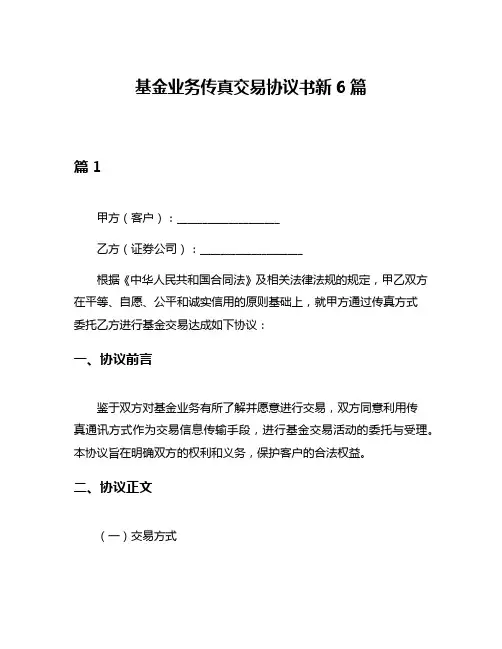 基金业务传真交易协议书新 6 篇

篇 1

甲方（客户）：__________________

乙方（证券公司）：__________________

根据《中华人民共和国合同法》及相关法律法规的规定，甲乙双方在平等、自愿、公平和诚实信用的原则基础上，就甲方通过传真方式委托乙方进行基金交易达成如下协议：

一、协议前言

鉴于双方对基金业务有所了解并愿意进行交易，双方同意利用传真通讯方式作为交易信息传输手段，进行基金交易活动的委托与受理。本协议旨在明确双方的权利和义务，保护客户的合法权益。

二、协议正文

（一）交易方式